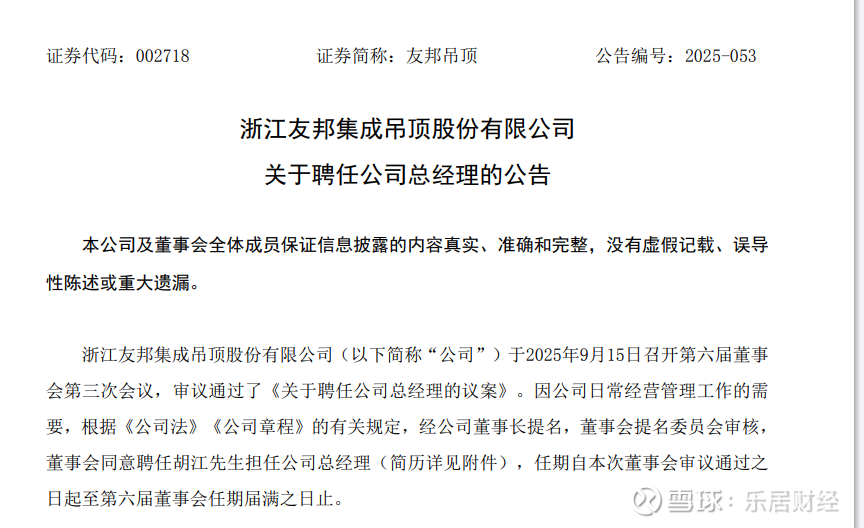 证券代码：002718 证券简称：友邦吊顶 公告编号：2025-053

浙江友邦集成吊顶股份有限公司
关于聘任公司总经理的公告

本公司及董事会全体成员保证信息披露的内容真实、准确和完整，没有虚假记载、误导性陈述或重大遗漏。

浙江友邦集成吊顶股份有限公司（以下简称“公司”）于2025年9月15日召开第六届董事会第三次会议，审议通过了《关于聘任公司总经理的议案》。因公司日常经营管理工作的需要，根据《公司法》《公司章程》的有关规定，经公司董事长提名，董事会提名委员会审核，董事会同意聘任胡江先生担任公司总经理（简历详见附件），任期自本次董事会审议通过之日起至第六届董事会任期届满之日止。

雪球：乐居财经